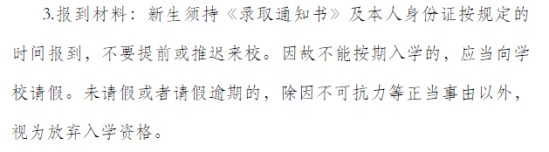 3.报到材料：新生须持《录取通知书》及本人身份证按规定的时间报到，不要提前或推迟来校。因故不能按期入学的，应当向学校请假。未请假或者请假逾期的，除因不可抗力等正当事由以外，视为放弃入学资格。